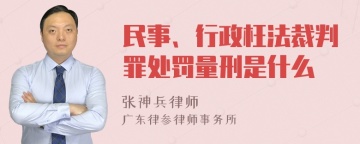 民事、行政枉法裁判罪处罚量刑是什么

张神兵律师
广东律参律师事务所